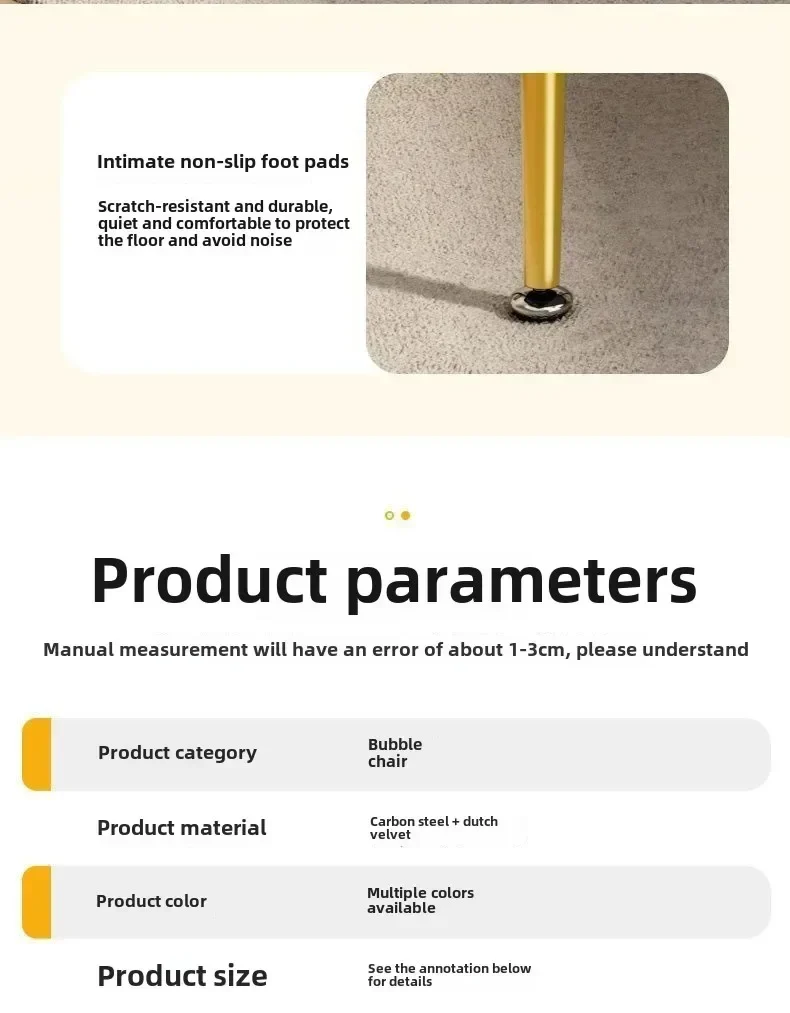 Intimate non-slip foot pads

Scratch-resistant and durable, quiet and comfortable to protect the floor and avoid noise

Product parameters

Manual measurement will have an error of about 1-3cm, please understand

Product category
Bubble chair

Product material
Carbon steel + dutch velvet

Product color
Multiple colors available

Product size
See the annotation below for details